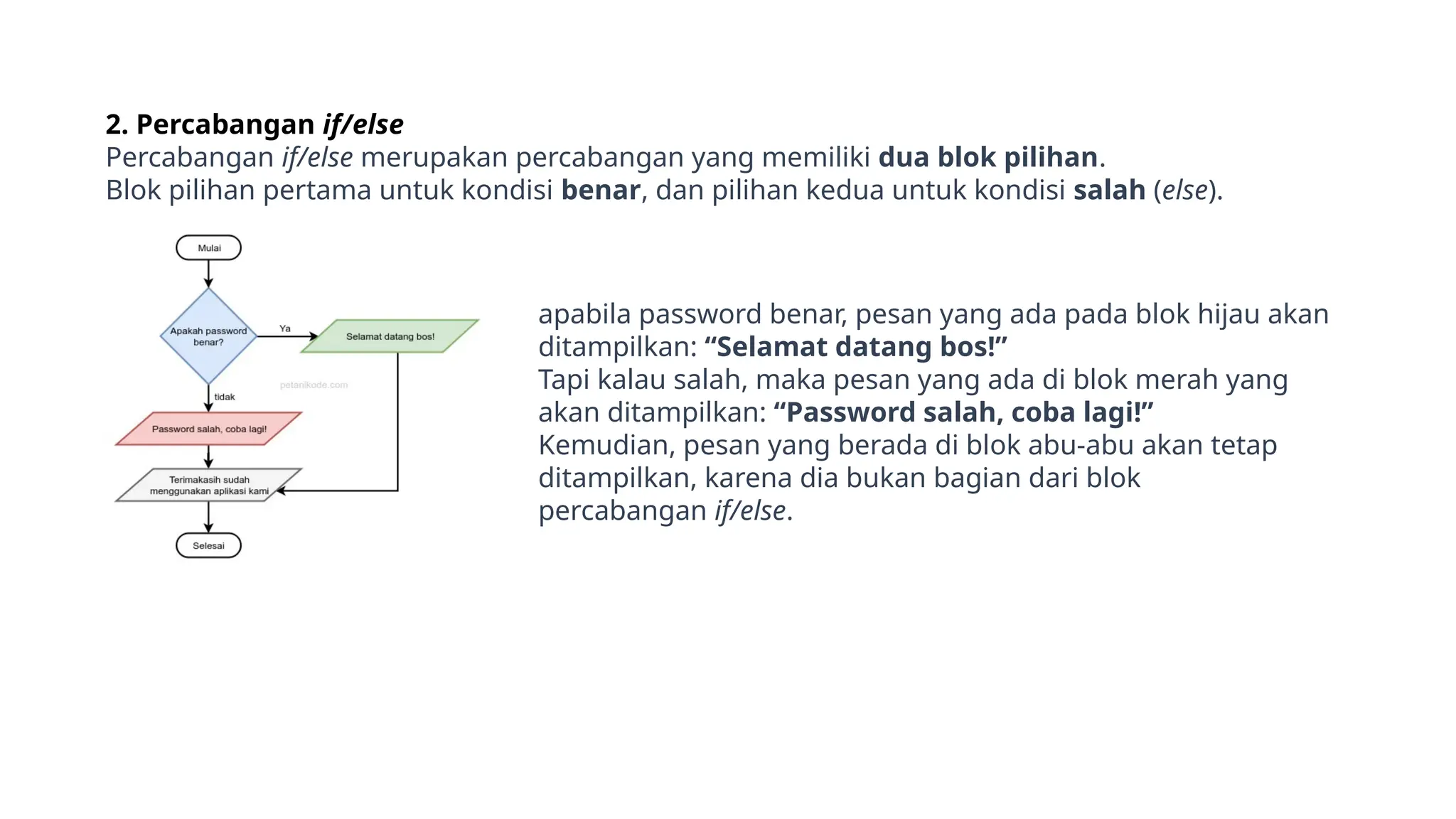 2. Percabangan if/else
Percabangan if/else merupakan percabangan yang memiliki dua blok pilihan.
Blok pilihan pertama untuk kondisi benar, dan pilihan kedua untuk kondisi salah (else).

Mulai

Apakah password benar?

Ya

Selamat datang bos!

petanikode.com

tidak

Password salah, coba lagi!

Terimakasih sudah menggunakan aplikasi kami

Selesai

apabila password benar, pesan yang ada pada blok hijau akan ditampilkan: “Selamat datang bos!”
Tapi kalau salah, maka pesan yang ada di blok merah yang akan ditampilkan: “Password salah, coba lagi!”
Kemudian, pesan yang berada di blok abu-abu akan tetap ditampilkan, karena dia bukan bagian dari blok percabangan if/else.